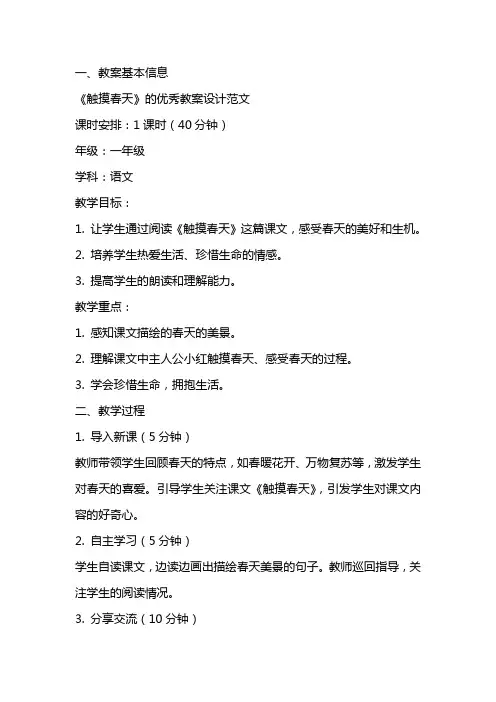 一、教案基本信息

《触摸春天》的优秀教案设计范文

课时安排：1 课时（40 分钟）

年级：一年级

学科：语文

教学目标：

1. 让学生通过阅读《触摸春天》这篇课文，感受春天的美好和生机。

2. 培养学生热爱生活、珍惜生命的情感。

3. 提高学生的朗读和理解能力。

教学重点：

1. 感知课文描绘的春天的美景。

2. 理解课文中主人公小红触摸春天、感受春天的过程。

3. 学会珍惜生命，拥抱生活。

二、教学过程

1. 导入新课（5 分钟）

教师带领学生回顾春天的特点，如春暖花开、万物复苏等，激发学生对春天的喜爱。引导学生关注课文《触摸春天》，引发学生对课文内容的好奇心。

2. 自主学习（5 分钟）

学生自读课文，边读边画出描绘春天美景的句子。教师巡回指导，关注学生的阅读情况。

3. 分享交流（10 分钟）